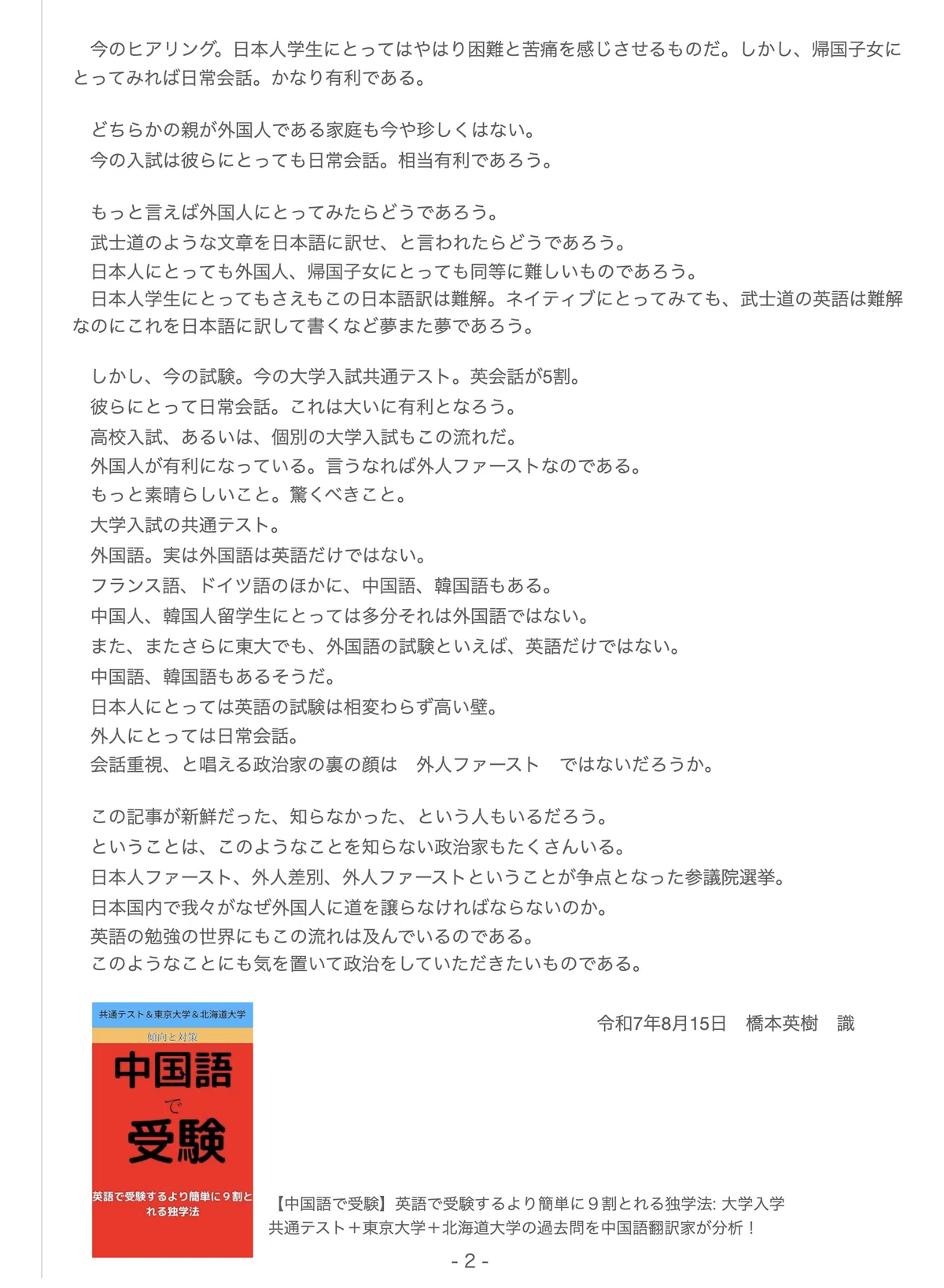 今のヒアリング。日本人学生にとってはやはり困難と苦痛を感じさせるものだ。しかし、帰国子女にとってみれば日常会話。かなり有利である。

どちらかの親が外国人である家庭も今や珍しくはない。
今の入試は彼らにとっても日常会話。相当有利であろう。

もっと言えば外国人にとってみたらどうであろう。
武士道のような文章を日本語に訳せ、と言われたらどうであろう。
日本人にとっても外国人、帰国子女にとっても同等に難しいものであろう。
日本人学生にとってもさえもこの日本語訳は難解。ネイティブにとってみても、武士道の英語は難解なのにこれを日本語に訳して書くなど夢また夢であろう。

しかし、今の試験。今の大学入試共通テスト。英会話が5割。
彼らにとって日常会話。これは大いに有利となろう。
高校入試、あるいは、個別の大学入試もこの流れだ。
外国人が有利になっている。言うなれば外人ファーストなのである。
もっと素晴らしいこと。驚くべきこと。
大学入試の共通テスト。
外国語。実は外国語は英語だけではない。
フランス語、ドイツ語のほかに、中国語、韓国語もある。
中国人、韓国人留学生にとっては多分それは外国語ではない。
また、またさらに東大でも、外国語の試験といえば、英語だけではない。
中国語、韓国語もあるそうだ。
日本人にとっては英語の試験は相変わらず高い壁。
外人にとっては日常会話。
会話重視、と唱える政治家の裏の顔は　外人ファースト　ではないだろうか。

この記事が新鮮だった、知らなかった、という人もいるだろう。
ということは、このようなことを知らない政治家もたくさんいる。
日本人ファースト、外人差別、外人ファーストということが争点となった参議院選挙。
日本国内で我々がなぜ外国人に道を譲らなければならないのか。
英語の勉強の世界にもこの流れは及んでいるのである。
このようなことにも気を置いて政治をしていただきたいものである。

令和7年8月15日　橋本英樹　識

共通テスト＆東京大学＆北海道大学
傾向と対策
中国語
で
受験
英語で受験するより簡単に９割とれる独学法

【中国語で受験】英語で受験するより簡単に９割とれる独学法: 大学入学共通テスト＋東京大学＋北海道大学の過去問を中国語翻訳家が分析！

- 2 -